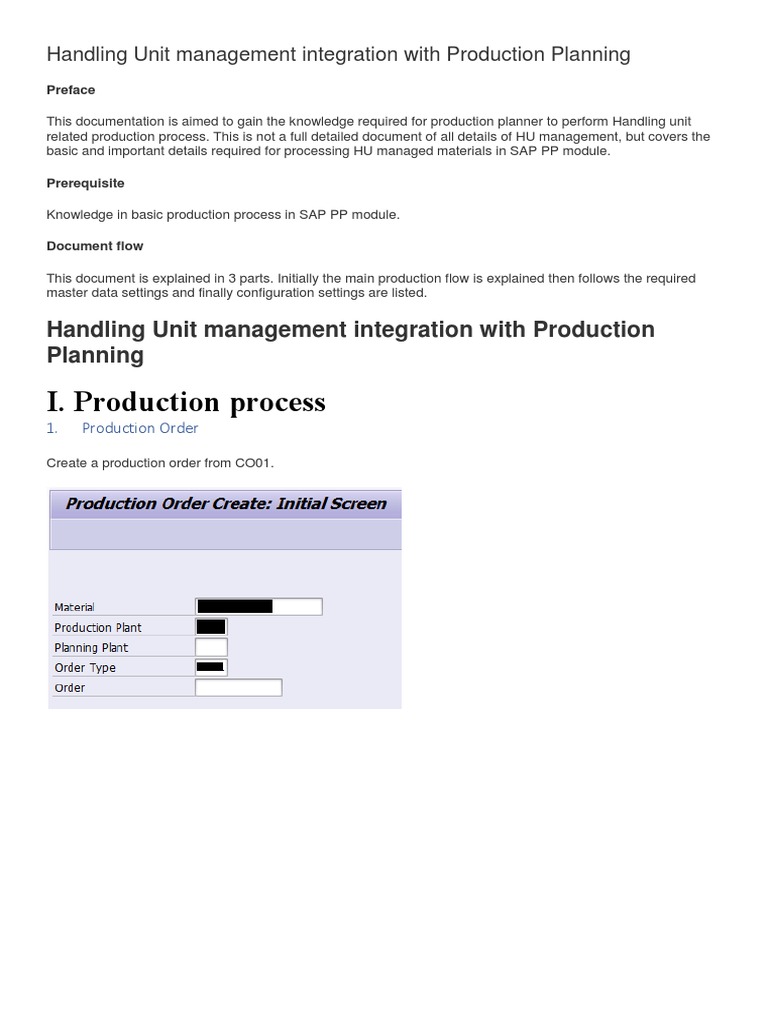 Handling Unit management integration with Production Planning

Preface

This documentation is aimed to gain the knowledge required for production planner to perform Handling unit related production process. This is not a full detailed document of all details of HU management, but covers the basic and important details required for processing HU managed materials in SAP PP module.

Prerequisite

Knowledge in basic production process in SAP PP module.

Document flow

This document is explained in 3 parts. Initially the main production flow is explained then follows the required master data settings and finally configuration settings are listed.

Handling Unit management integration with Production Planning

I. Production process

1. Production Order

Create a production order from CO01.

Production Order Create: Initial Screen

Material
Production Plant
Planning Plant
Order Type
Order